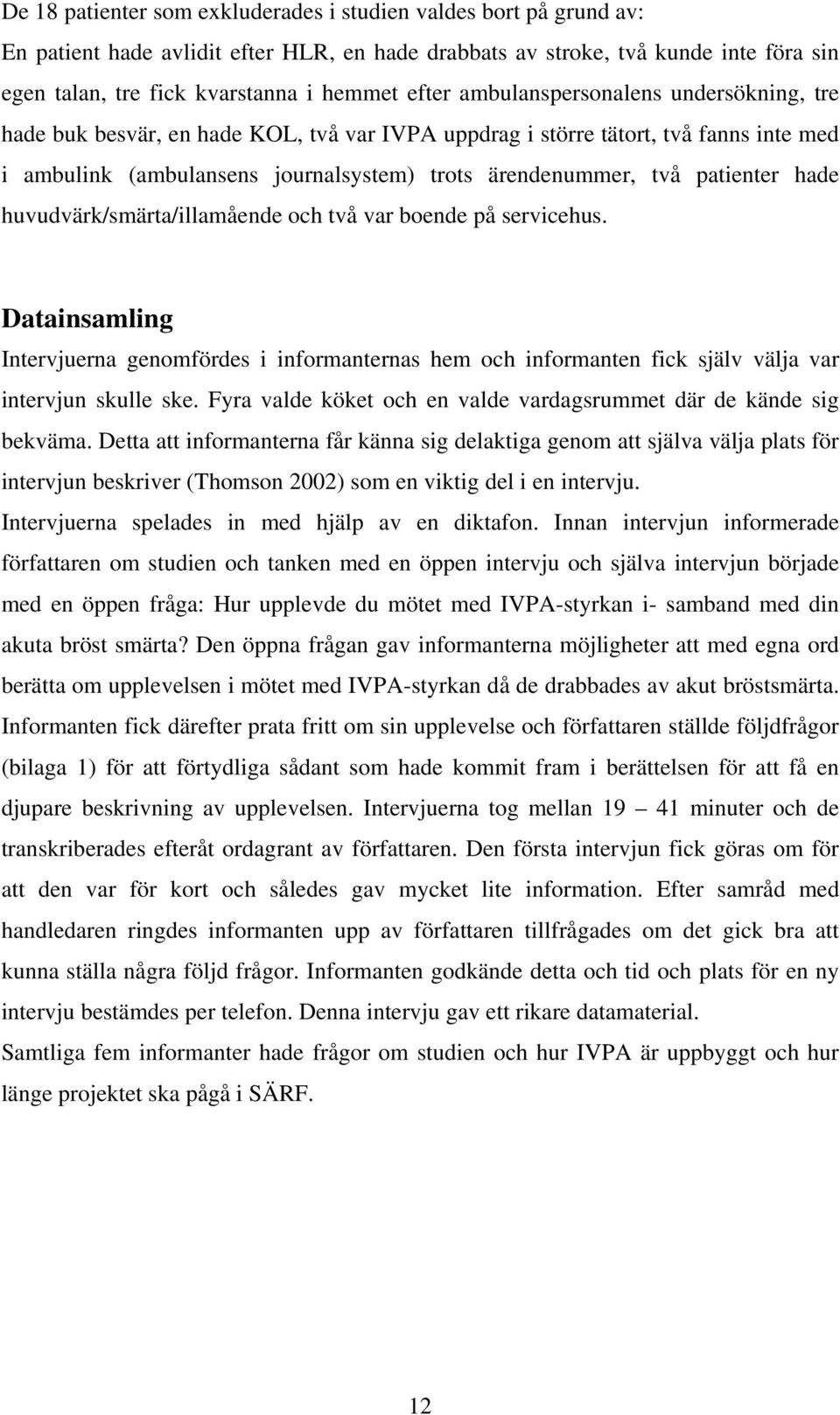 De 18 patienter som exkluderades i studien valdes bort på grund av:
En patient hade avlidit efter HLR, en hade drabbats av stroke, två kunde inte föra sin egen talan, tre fick kvarstanna i hemmet efter ambulanspersonalens undersökning, tre hade buk besvär, en hade KOL, två var IVPA uppdrag i större tätort, två fanns inte med i ambulink (ambulansens journalsystem) trots ärendenummer, två patienter hade huvudvärk/smärta/illamående och två var boende på servicehus.

Datainsamling
Intervjuerna genomfördes i informanternas hem och informanten fick själv välja var intervjun skulle ske. Fyra valde köket och en valde vardagsrummet där de kände sig bekväma. Detta att informanterna får känna sig delaktiga genom att själva välja plats för intervjun beskriver (Thomson 2002) som en viktig del i en intervju.
Intervjuerna spelades in med hjälp av en diktafon. Innan intervjun informerade författaren om studien och tanken med en öppen intervju och själva intervjun började med en öppen fråga: Hur upplevde du mötet med IVPA-styrkan i- samband med din akuta bröst smärta? Den öppna frågan gav informanterna möjligheter att med egna ord berätta om upplevelsen i mötet med IVPA-styrkan då de drabbades av akut bröstsmärta. Informanten fick därefter prata fritt om sin upplevelse och författaren ställde följdfrågor (bilaga 1) för att förtydliga sådant som hade kommit fram i berättelsen för att få en djupare beskrivning av upplevelsen. Intervjuerna tog mellan 19 – 41 minuter och de transkriberades efteråt ordagrant av författaren. Den första intervjun fick göras om för att den var för kort och således gav mycket lite information. Efter samråd med handledaren ringdes informanten upp av författaren tillfrågades om det gick bra att kunna ställa några följd frågor. Informanten godkände detta och tid och plats för en ny intervju bestämdes per telefon. Denna intervju gav ett rikare datamaterial.
Samtliga fem informanter hade frågor om studien och hur IVPA är uppbyggt och hur länge projektet ska pågå i SÄRF.

12